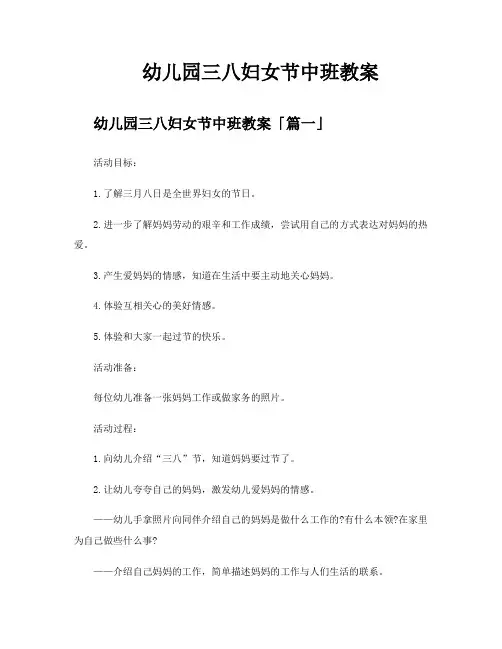 幼儿园三八妇女节中班教案

幼儿园三八妇女节中班教案「篇一」

活动目标：

1.了解三月八日是全世界妇女的节日。

2.进一步了解妈妈劳动的艰辛和工作成绩，尝试用自己的方式表达对妈妈的热爱。

3.产生爱妈妈的情感，知道在生活中要主动地关心妈妈。

4.体验互相关心的美好情感。

5.体验和大家一起过节的快乐。

活动准备：

每位幼儿准备一张妈妈工作或做家务的照片。

活动过程：

1.向幼儿介绍“三八”节，知道妈妈要过节了。

2.让幼儿夸夸自己的妈妈，激发幼儿爱妈妈的情感。

——幼儿手拿照片向同伴介绍自己的妈妈是做什么工作的?有什么本领?在家里为自己做些什么事?

——介绍自己妈妈的工作，简单描述妈妈的工作与人们生活的联系。